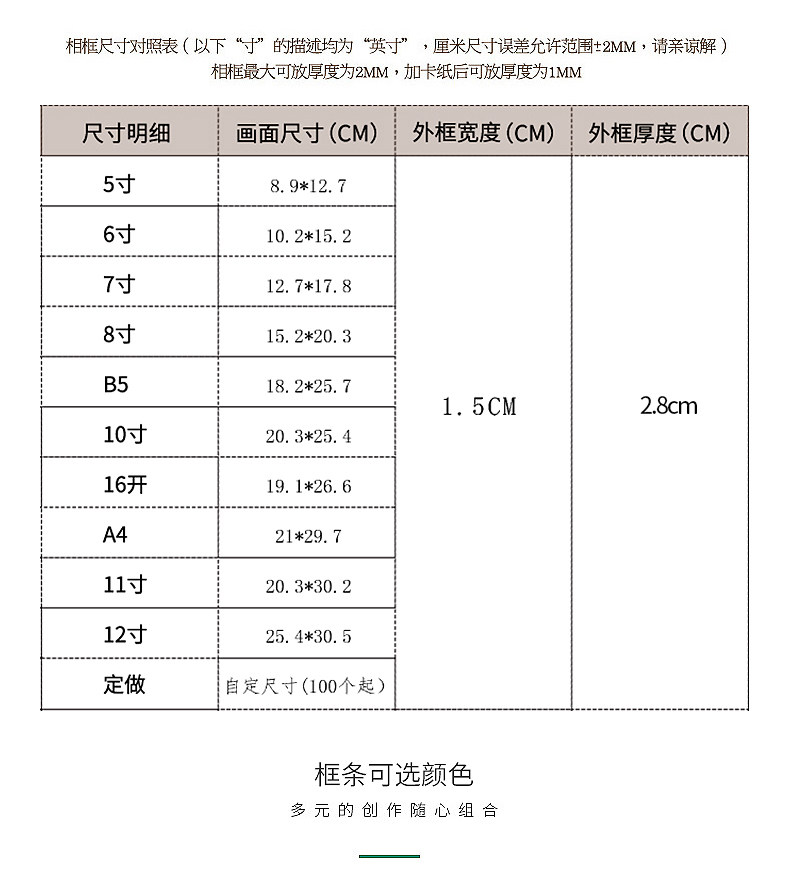 相框尺寸对照表（以下“寸”的描述均为“英寸”，厘米尺寸误差允许范围±2MM，请亲谅解）
相框最大可放厚度为2MM，加卡纸后可放厚度为1MM

| 尺寸明细 | 画面尺寸（CM） | 外框宽度（CM） | 外框厚度（CM） |
|---|---|---|---|
| 5寸 | 8.9*12.7 | 1.5CM | 2.8cm |
| 6寸 | 10.2*15.2 | | |
| 7寸 | 12.7*17.8 | | |
| 8寸 | 15.2*20.3 | | |
| B5 | 18.2*25.7 | | |
| 10寸 | 20.3*25.4 | | |
| 16开 | 19.1*26.6 | | |
| A4 | 21*29.7 | | |
| 11寸 | 20.3*30.2 | | |
| 12寸 | 25.4*30.5 | | |
| 定做 | 自定尺寸（100个起） | | |

框条可选颜色
多元的创作随心组合